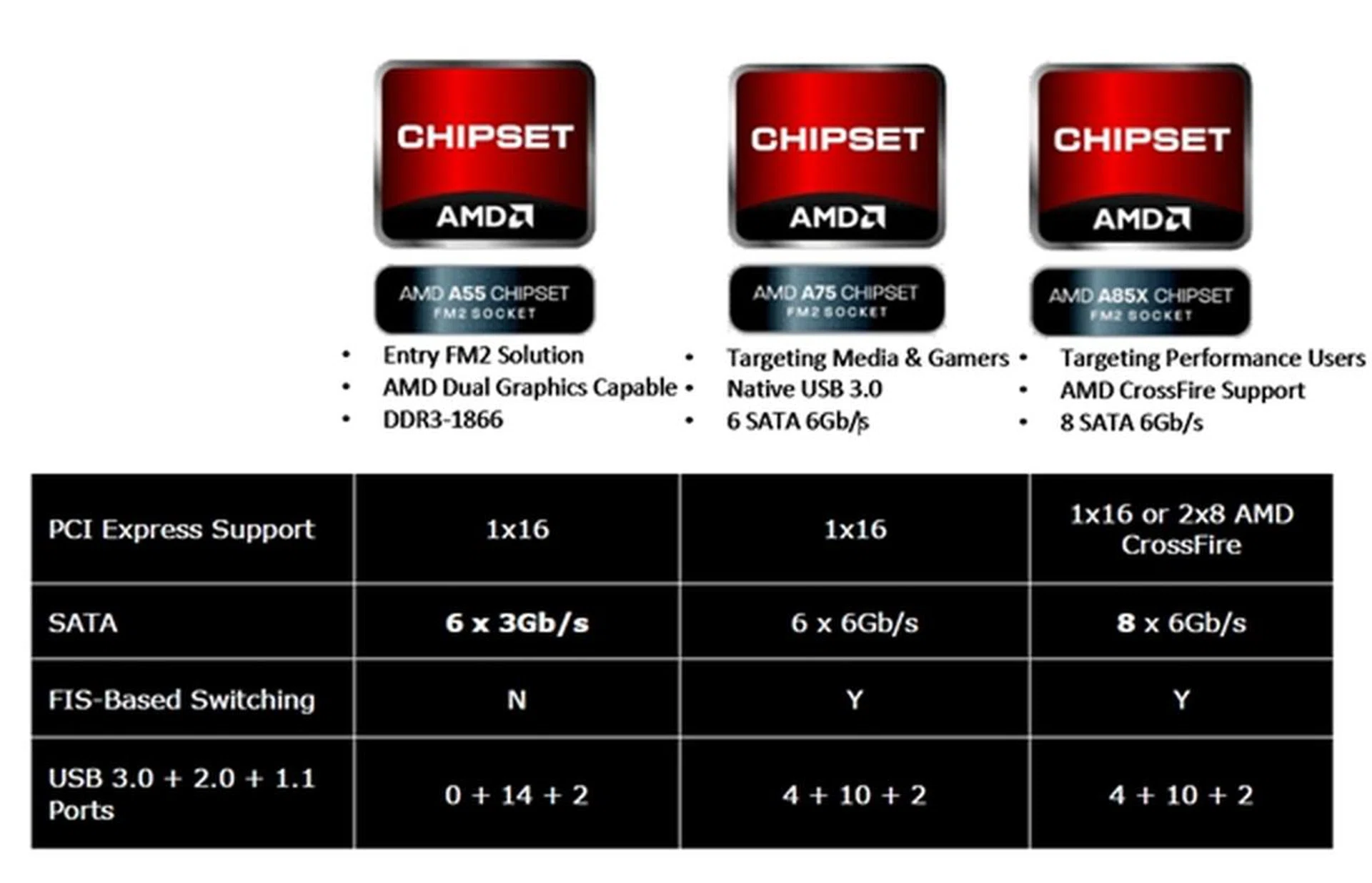 CHIPSET
AMD
AMD A55 CHIPSET
FM2 SOCKET

• Entry FM2 Solution
• AMD Dual Graphics Capable
• DDR3-1866

CHIPSET
AMD
AMD A75 CHIPSET
FM2 SOCKET

• Targeting Media & Gamers
• Native USB 3.0
• 6 SATA 6Gb/s

CHIPSET
AMD
AMD A85X CHIPSET
FM2 SOCKET

• Targeting Performance Users
• AMD CrossFire Support
• 8 SATA 6Gb/s

| PCI Express Support | 1x16 | 1x16 | 1x16 or 2x8 AMD CrossFire |
|---|---|---|---|
| SATA | 6 x 3Gb/s | 6 x 6Gb/s | 8 x 6Gb/s |
| FIS-Based Switching | N | Y | Y |
| USB 3.0 + 2.0 + 1.1 Ports | 0 + 14 + 2 | 4 + 10 + 2 | 4 + 10 + 2 |